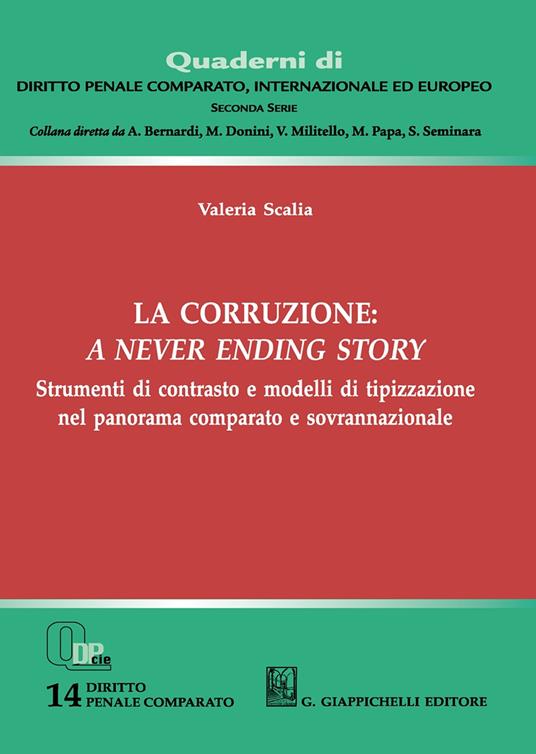 Quaderni di
DIRITTO PENALE COMPARATO, INTERNAZIONALE ED EUROPEO
SECONDA SERIE
Collana diretta da A. Bernardi, M. Donini, V. Militello, M. Papa, S. Seminara

Valeria Scalia

LA CORRUZIONE:
A NEVER ENDING STORY
Strumenti di contrasto e modelli di tipizzazione nel panorama comparato e sovrannazionale

QDPcie

14 DIRITTO PENALE COMPARATO

G. GIAPPICHELLI EDITORE